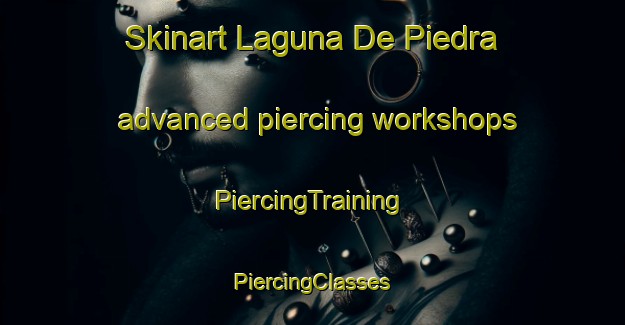 Skinart Laguna De Piedra

advanced piercing workshops

PiercingTraining

PiercingClasses